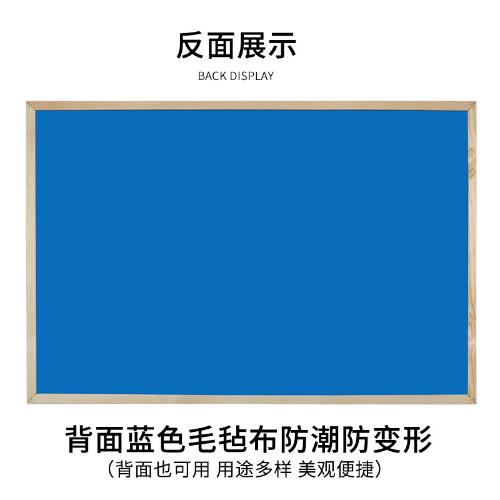 反面展示
BACK DISPLAY

背面蓝色毛毡布防潮防变形
（背面也可用 用途多样 美观便捷）